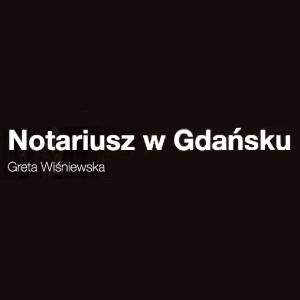 Notariusz w Gdańsku
Greta Wiśniewska